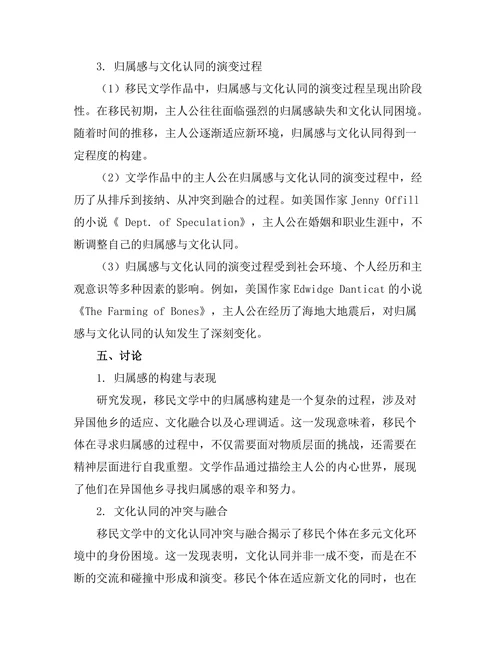 3. 归属感与文化认同的演变过程

（1）移民文学作品中，归属感与文化认同的演变过程呈现出阶段性。在移民初期，主人公往往面临强烈的归属感缺失和文化认同困境。随着时间的推移，主人公逐渐适应新环境，归属感与文化认同得到一定程度的构建。

（2）文学作品中的主人公在归属感与文化认同的演变过程中，经历了从排斥到接纳、从冲突到融合的过程。如美国作家 Jenny Offill 的小说《 Dept. of Speculation》，主人公在婚姻和职业生涯中，不断调整自己的归属感与文化认同。

（3）归属感与文化认同的演变过程受到社会环境、个人经历和主观意识等多种因素的影响。例如，美国作家 Edwidge Danticat 的小说《The Farming of Bones》，主人公在经历了海地大地震后，对归属感与文化认同的认知发生了深刻变化。

五、讨论

1. 归属感的构建与表现

研究发现，移民文学中的归属感构建是一个复杂的过程，涉及对异国他乡的适应、文化融合以及心理调适。这一发现意味着，移民个体在寻求归属感的过程中，不仅需要面对物质层面的挑战，还需要在精神层面进行自我重塑。文学作品通过描绘主人公的内心世界，展现了他们在异国他乡寻找归属感的艰辛和努力。

2. 文化认同的冲突与融合

移民文学中的文化认同冲突与融合揭示了移民个体在多元文化环境中的身份困境。这一发现表明，文化认同并非一成不变，而是在不断的交流和碰撞中形成和演变。移民个体在适应新文化的同时，也在